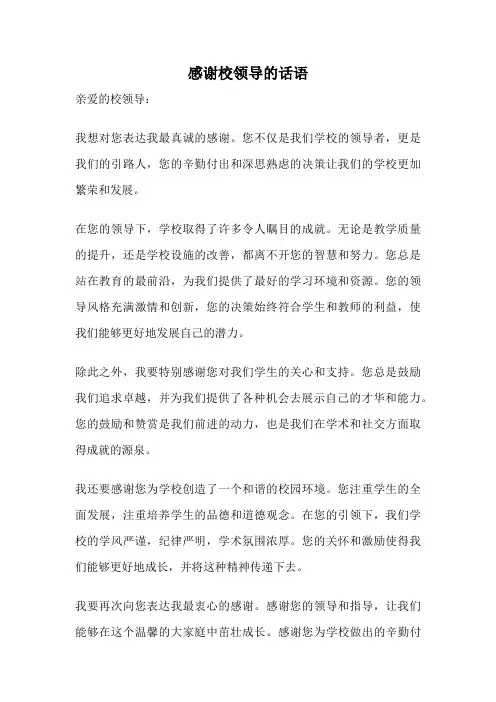 感谢校领导的话语

亲爱的校领导：

我想对您表达我最真诚的感谢。您不仅是我们学校的领导者，更是我们的引路人，您的辛勤付出和深思熟虑的决策让我们的学校更加繁荣和发展。

在您的领导下，学校取得了许多令人瞩目的成就。无论是教学质量的提升，还是学校设施的改善，都离不开您的智慧和努力。您总是站在教育的最前沿，为我们提供了最好的学习环境和资源。您的领导风格充满激情和创新，您的决策始终符合学生和教师的利益，使我们能够更好地发展自己的潜力。

除此之外，我要特别感谢您对我们学生的关心和支持。您总是鼓励我们追求卓越，并为我们提供了各种机会去展示自己的才华和能力。您的鼓励和赞赏是我们前进的动力，也是我们在学术和社交方面取得成就的源泉。

我还要感谢您为学校创造了一个和谐的校园环境。您注重学生的全面发展，注重培养学生的品德和道德观念。在您的引领下，我们学校的学风严谨，纪律严明，学术氛围浓厚。您的关怀和激励使得我们能够更好地成长，并将这种精神传递下去。

我要再次向您表达我最衷心的感谢。感谢您的领导和指导，让我们能够在这个温馨的大家庭中茁壮成长。感谢您为学校做出的辛勤付